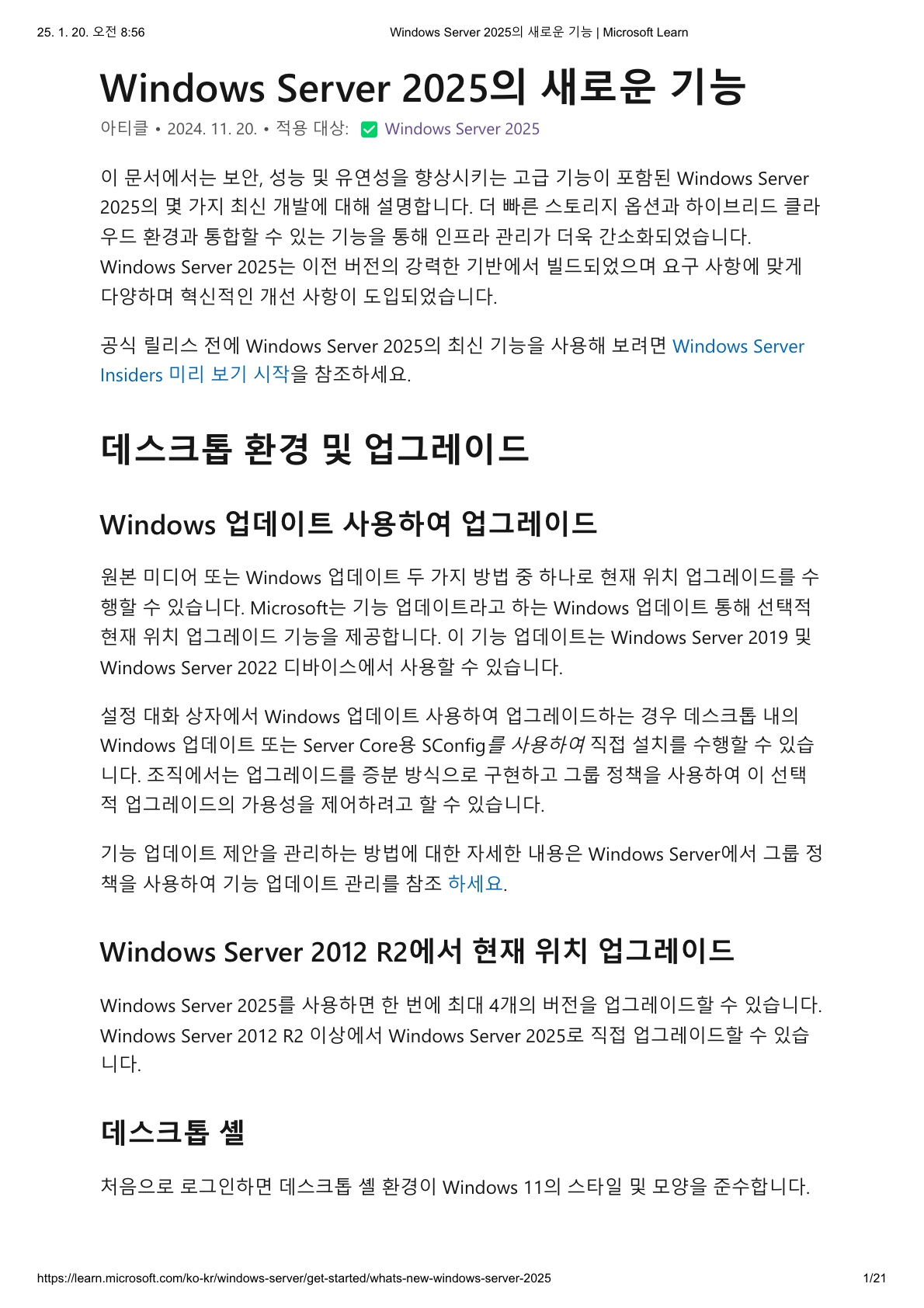 25. 1. 20. 오전 8:56
Windows Server 2025의 새로운 기능 | Microsoft Learn

Windows Server 2025의 새로운 기능

아티클 • 2024. 11. 20. • 적용 대상: ☑ Windows Server 2025

이 문서에서는 보안, 성능 및 유연성을 향상시키는 고급 기능이 포함된 Windows Server 2025의 몇 가지 최신 개발에 대해 설명합니다. 더 빠른 스토리지 옵션과 하이브리드 클라우드 환경과 통합할 수 있는 기능을 통해 인프라 관리가 더욱 간소화되었습니다. Windows Server 2025는 이전 버전의 강력한 기반에서 빌드되었으며 요구 사항에 맞게 다양하며 혁신적인 개선 사항이 도입되었습니다.

공식 릴리스 전에 Windows Server 2025의 최신 기능을 사용해 보려면 Windows Server Insiders 미리 보기 시작을 참조하세요.

데스크톱 환경 및 업그레이드

Windows 업데이트 사용하여 업그레이드

원본 미디어 또는 Windows 업데이트 두 가지 방법 중 하나로 현재 위치 업그레이드를 수행할 수 있습니다. Microsoft는 기능 업데이트라고 하는 Windows 업데이트 통해 선택적 현재 위치 업그레이드 기능을 제공합니다. 이 기능 업데이트는 Windows Server 2019 및 Windows Server 2022 디바이스에서 사용할 수 있습니다.

설정 대화 상자에서 Windows 업데이트 사용하여 업그레이드하는 경우 데스크톱 내의 Windows 업데이트 또는 Server Core용 SConfig를 사용하여 직접 설치를 수행할 수 있습니다. 조직에서는 업그레이드를 증분 방식으로 구현하고 그룹 정책을 사용하여 이 선택적 업그레이드의 가용성을 제어하려고 할 수 있습니다.

기능 업데이트 제안을 관리하는 방법에 대한 자세한 내용은 Windows Server에서 그룹 정책을 사용하여 기능 업데이트 관리를 참조 하세요.

Windows Server 2012 R2에서 현재 위치 업그레이드

Windows Server 2025를 사용하면 한 번에 최대 4개의 버전을 업그레이드할 수 있습니다. Windows Server 2012 R2 이상에서 Windows Server 2025로 직접 업그레이드할 수 있습니다.

데스크톱 셸

처음으로 로그인하면 데스크톱 셸 환경이 Windows 11의 스타일 및 모양을 준수합니다.

https://learn.microsoft.com/ko-kr/windows-server/get-started/whats-new-windows-server-2025
1/21